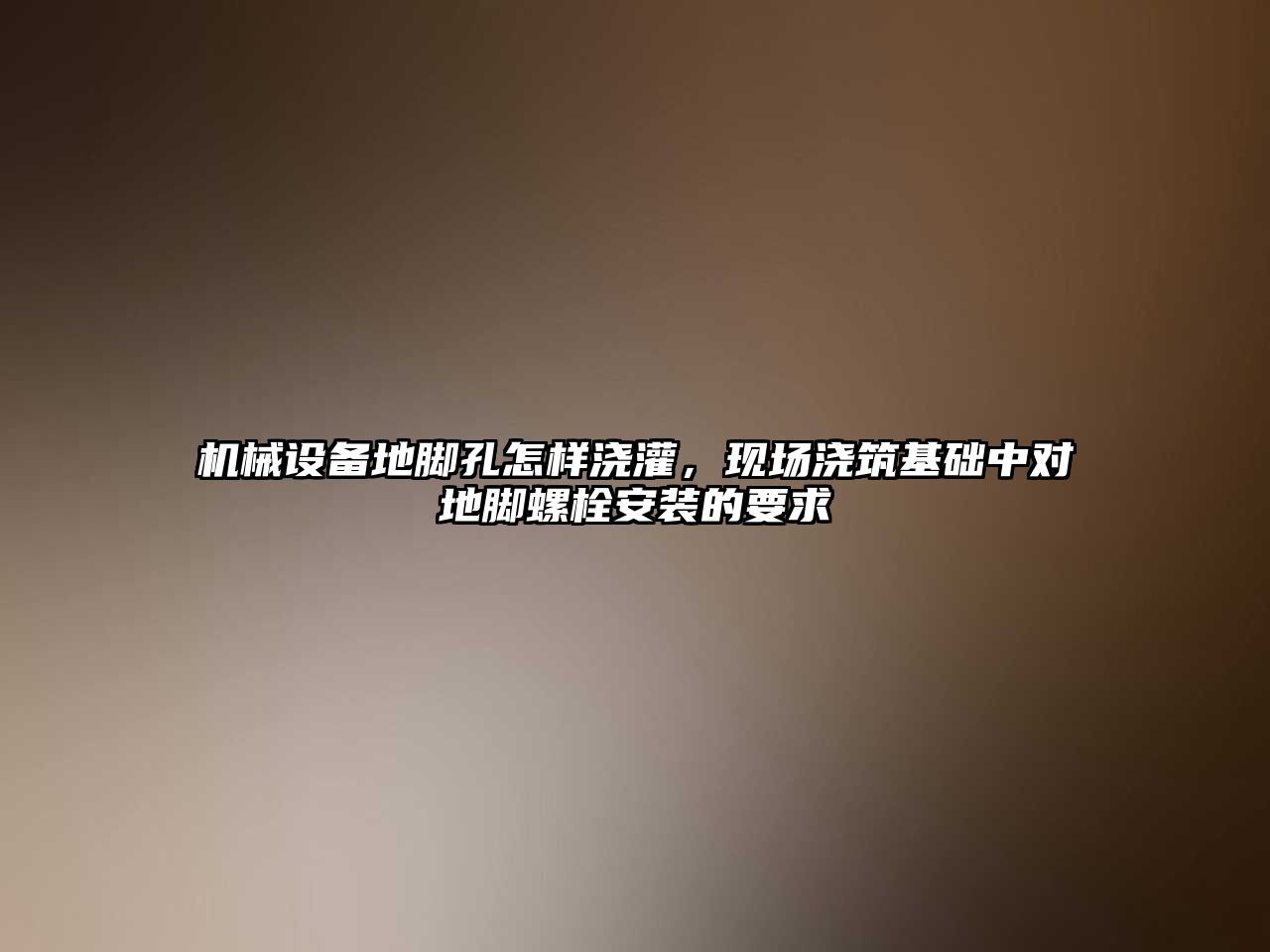 机械设备地脚孔怎样浇灌，现场浇筑基础中对地脚螺栓安装的要求